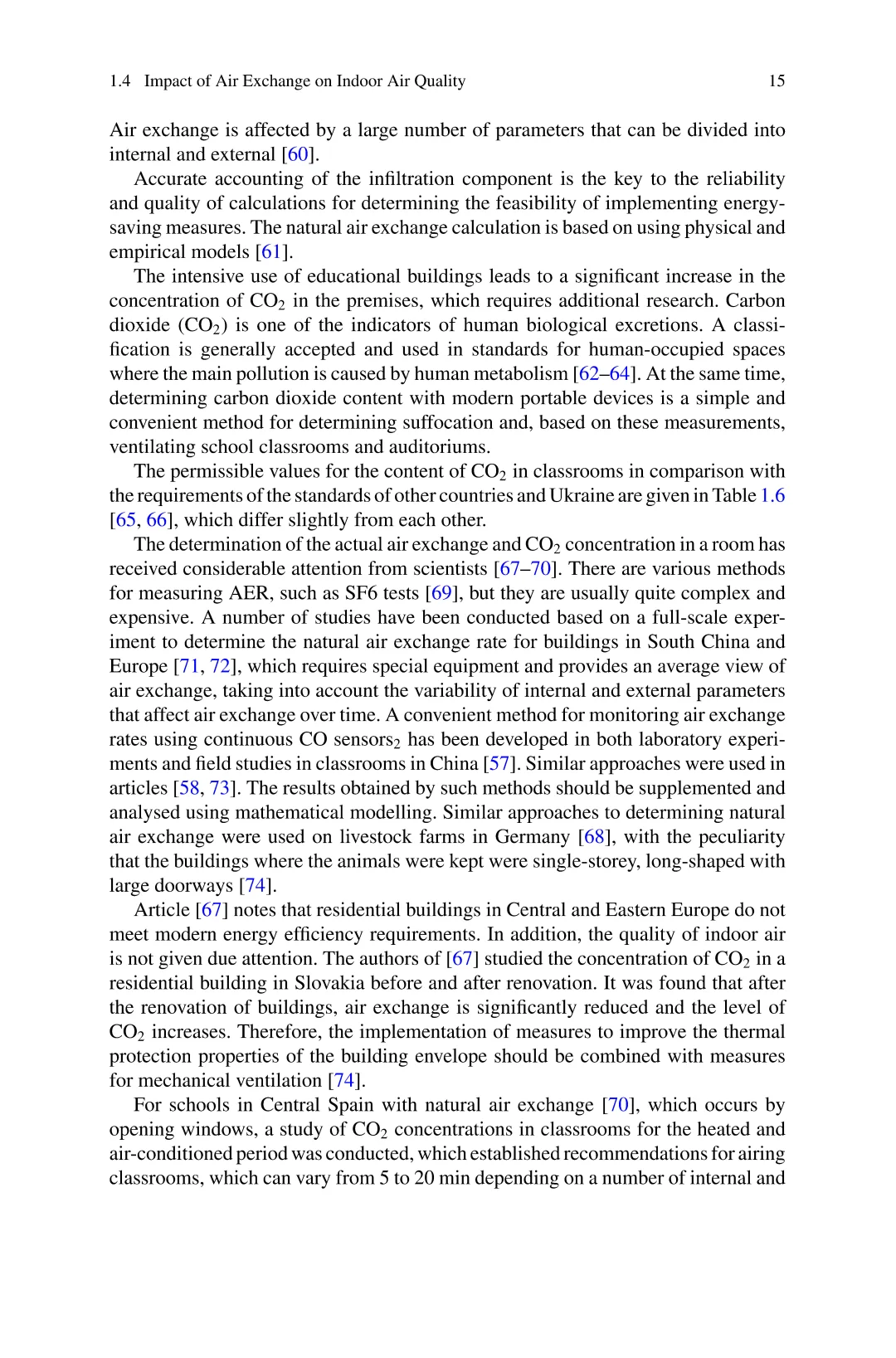 1.4 Impact of Air Exchange on Indoor Air Quality 15

Air exchange is affected by a large number of parameters that can be divided into internal and external [60].

Accurate accounting of the infiltration component is the key to the reliability and quality of calculations for determining the feasibility of implementing energy-saving measures. The natural air exchange calculation is based on using physical and empirical models [61].

The intensive use of educational buildings leads to a significant increase in the concentration of $CO_2$ in the premises, which requires additional research. Carbon dioxide ($CO_2$) is one of the indicators of human biological excretions. A classification is generally accepted and used in standards for human-occupied spaces where the main pollution is caused by human metabolism [62–64]. At the same time, determining carbon dioxide content with modern portable devices is a simple and convenient method for determining suffocation and, based on these measurements, ventilating school classrooms and auditoriums.

The permissible values for the content of $CO_2$ in classrooms in comparison with the requirements of the standards of other countries and Ukraine are given in Table 1.6 [65, 66], which differ slightly from each other.

The determination of the actual air exchange and $CO_2$ concentration in a room has received considerable attention from scientists [67–70]. There are various methods for measuring AER, such as SF6 tests [69], but they are usually quite complex and expensive. A number of studies have been conducted based on a full-scale experiment to determine the natural air exchange rate for buildings in South China and Europe [71, 72], which requires special equipment and provides an average view of air exchange, taking into account the variability of internal and external parameters that affect air exchange over time. A convenient method for monitoring air exchange rates using continuous CO sensors$_2$ has been developed in both laboratory experiments and field studies in classrooms in China [57]. Similar approaches were used in articles [58, 73]. The results obtained by such methods should be supplemented and analysed using mathematical modelling. Similar approaches to determining natural air exchange were used on livestock farms in Germany [68], with the peculiarity that the buildings where the animals were kept were single-storey, long-shaped with large doorways [74].

Article [67] notes that residential buildings in Central and Eastern Europe do not meet modern energy efficiency requirements. In addition, the quality of indoor air is not given due attention. The authors of [67] studied the concentration of $CO_2$ in a residential building in Slovakia before and after renovation. It was found that after the renovation of buildings, air exchange is significantly reduced and the level of $CO_2$ increases. Therefore, the implementation of measures to improve the thermal protection properties of the building envelope should be combined with measures for mechanical ventilation [74].

For schools in Central Spain with natural air exchange [70], which occurs by opening windows, a study of $CO_2$ concentrations in classrooms for the heated and air-conditioned period was conducted, which established recommendations for airing classrooms, which can vary from 5 to 20 min depending on a number of internal and